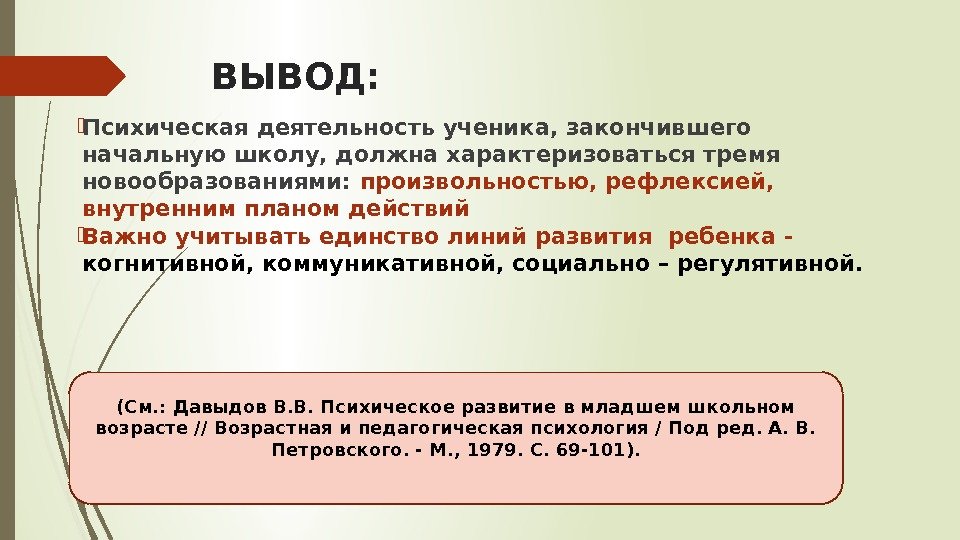 ВЫВОД:

Психическая деятельность ученика, закончившего начальную школу, должна характеризоваться тремя новообразованиями: произвольностью, рефлексией, внутренним планом действий

Важно учитывать единство линий развития ребенка - когнитивной, коммуникативной, социально – регулятивной.

(См.: Давыдов В.В. Психическое развитие в младшем школьном возрасте // Возрастная и педагогическая психология / Под ред. А. В. Петровского. - М., 1979. С. 69-101).